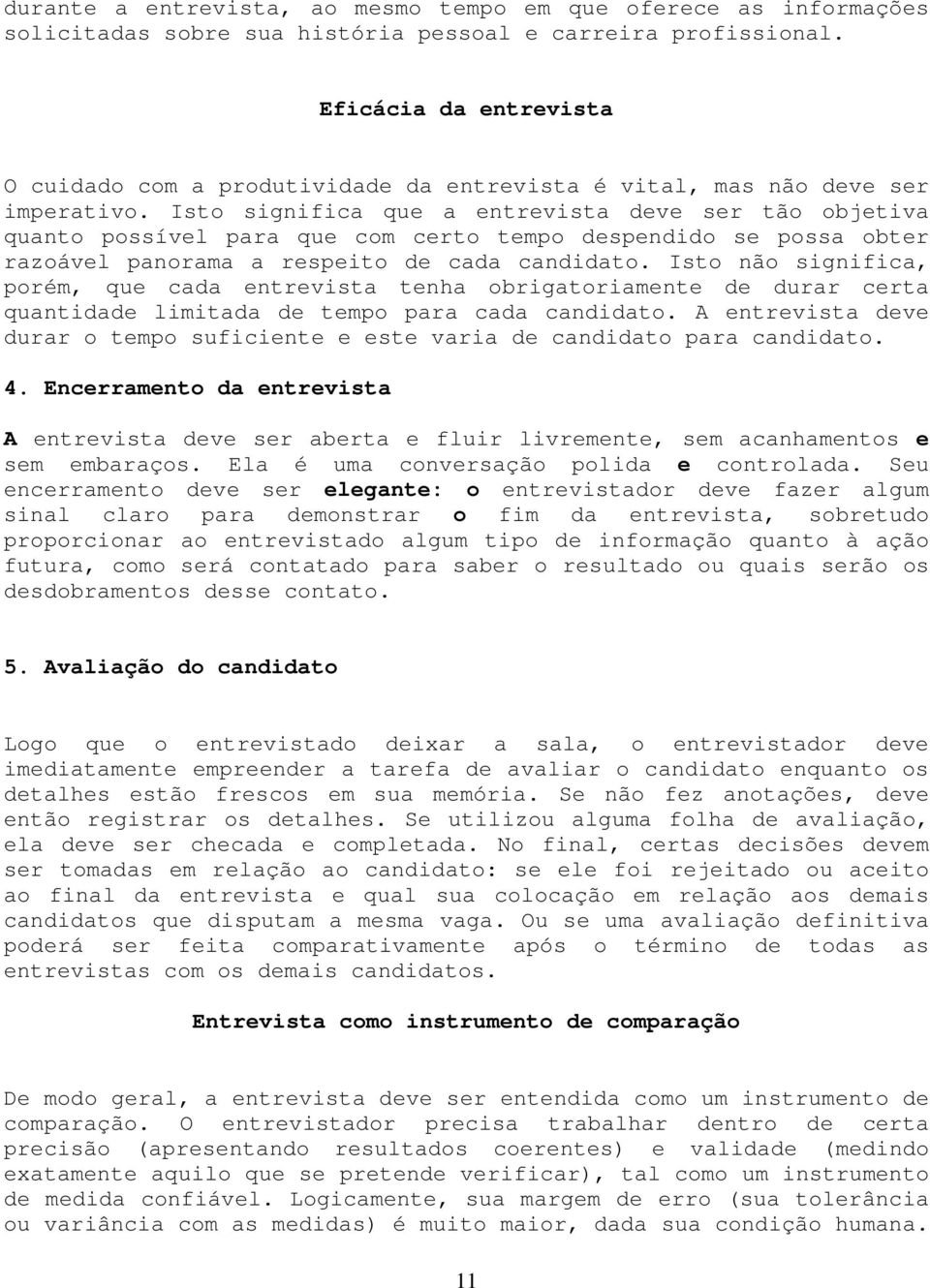 durante a entrevista, ao mesmo tempo em que oferece as informações solicitadas sobre sua história pessoal e carreira profissional.

Eficácia da entrevista

O cuidado com a produtividade da entrevista é vital, mas não deve ser imperativo. Isto significa que a entrevista deve ser tão objetiva quanto possível para que com certo tempo despendido se possa obter razoável panorama a respeito de cada candidato. Isto não significa, porém, que cada entrevista tenha obrigatoriamente de durar certa quantidade limitada de tempo para cada candidato. A entrevista deve durar o tempo suficiente e este varia de candidato para candidato.

4. Encerramento da entrevista

A entrevista deve ser aberta e fluir livremente, sem acanhamentos e sem embaraços. Ela é uma conversação polida e controlada. Seu encerramento deve ser elegante: o entrevistador deve fazer algum sinal claro para demonstrar o fim da entrevista, sobretudo proporcionar ao entrevistado algum tipo de informação quanto à ação futura, como será contatado para saber o resultado ou quais serão os desdobramentos desse contato.

5. Avaliação do candidato

Logo que o entrevistado deixar a sala, o entrevistador deve imediatamente empreender a tarefa de avaliar o candidato enquanto os detalhes estão frescos em sua memória. Se não fez anotações, deve então registrar os detalhes. Se utilizou alguma folha de avaliação, ela deve ser checada e completada. No final, certas decisões devem ser tomadas em relação ao candidato: se ele foi rejeitado ou aceito ao final da entrevista e qual sua colocação em relação aos demais candidatos que disputam a mesma vaga. Ou se uma avaliação definitiva poderá ser feita comparativamente após o término de todas as entrevistas com os demais candidatos.

Entrevista como instrumento de comparação

De modo geral, a entrevista deve ser entendida como um instrumento de comparação. O entrevistador precisa trabalhar dentro de certa precisão (apresentando resultados coerentes) e validade (medindo exatamente aquilo que se pretende verificar), tal como um instrumento de medida confiável. Logicamente, sua margem de erro (sua tolerância ou variância com as medidas) é muito maior, dada sua condição humana.

11